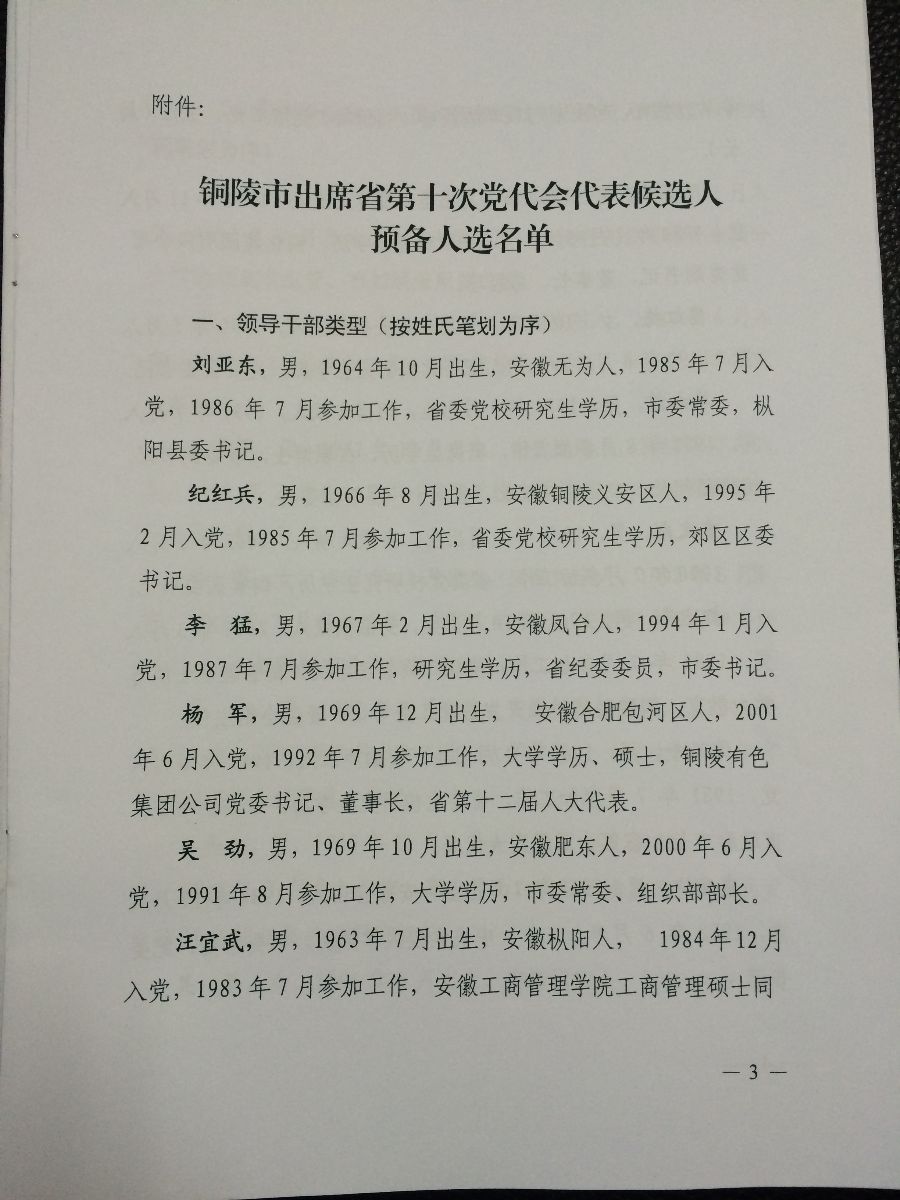 附件：

铜陵市出席省第十次党代会代表候选人
预备人选名单

一、领导干部类型（按姓氏笔划为序）

刘亚东，男，1964年10月出生，安徽无为人，1985年7月入党，1986年7月参加工作，省委党校研究生学历，市委常委，枞阳县委书记。

纪红兵，男，1966年8月出生，安徽铜陵义安区人，1995年2月入党，1985年7月参加工作，省委党校研究生学历，郊区区委书记。

李　猛，男，1967年2月出生，安徽凤台人，1994年1月入党，1987年7月参加工作，研究生学历，省纪委委员，市委书记。

杨　军，男，1969年12月出生，　安徽合肥包河区人，2001年6月入党，1992年7月参加工作，大学学历、硕士，铜陵有色集团公司党委书记、董事长，省第十二届人大代表。

吴　劲，男，1969年10月出生，安徽肥东人，2000年6月入党，1991年8月参加工作，大学学历，市委常委、组织部部长。

汪宜武，男，1963年7月出生，安徽枞阳人，　1984年12月入党，1983年7月参加工作，安徽工商管理学院工商管理硕士同

— 3 —